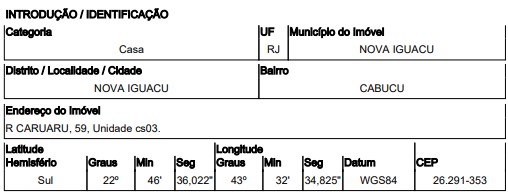 INTRODUÇÃO / IDENTIFICAÇÃO

| Categoria | UF | Município do Imóvel |
|---|---|---|
| Casa | RJ | NOVA IGUACU |

| Distrito / Localidade / Cidade | Bairro |
|---|---|
| NOVA IGUACU | CABUCU |

Endereço do Imóvel
R CARUARU, 59, Unidade cs03.

| Latitude Hemisfério | Graus | Min | Seg | Longitude Graus | Min | Seg | Datum | CEP |
|---|---|---|---|---|---|---|---|---|
| Sul | 22º | 46' | 36,022" | 43º | 32' | 34,825" | WGS84 | 26.291-353 |